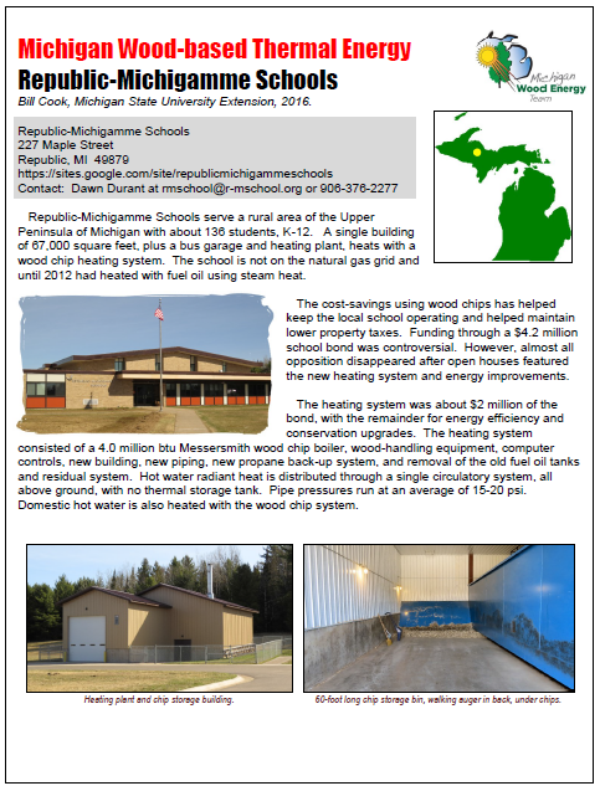 Michigan Wood-based Thermal Energy

Republic-Michigamme Schools

Bill Cook, Michigan State University Extension, 2016.

Michigan Wood Energy Team

Republic-Michigamme Schools
227 Maple Street
Republic, MI 49879
https://sites.google.com/site/republicmichigammeschools
Contact: Dawn Durant at rmschool@r-mschool.org or 906-376-2277

Republic-Michigamme Schools serve a rural area of the Upper Peninsula of Michigan with about 136 students, K-12. A single building of 67,000 square feet, plus a bus garage and heating plant, heats with a wood chip heating system. The school is not on the natural gas grid and until 2012 had heated with fuel oil using steam heat.

The cost-savings using wood chips has helped keep the local school operating and helped maintain lower property taxes. Funding through a $4.2 million school bond was controversial. However, almost all opposition disappeared after open houses featured the new heating system and energy improvements.

The heating system was about $2 million of the bond, with the remainder for energy efficiency and conservation upgrades. The heating system consisted of a 4.0 million btu Messersmith wood chip boiler, wood-handling equipment, computer controls, new building, new piping, new propane back-up system, and removal of the old fuel oil tanks and residual system. Hot water radiant heat is distributed through a single circulatory system, all above ground, with no thermal storage tank. Pipe pressures run at an average of 15-20 psi. Domestic hot water is also heated with the wood chip system.

Heating plant and chip storage building.

60-foot long chip storage bin, walking auger in back, under chips.